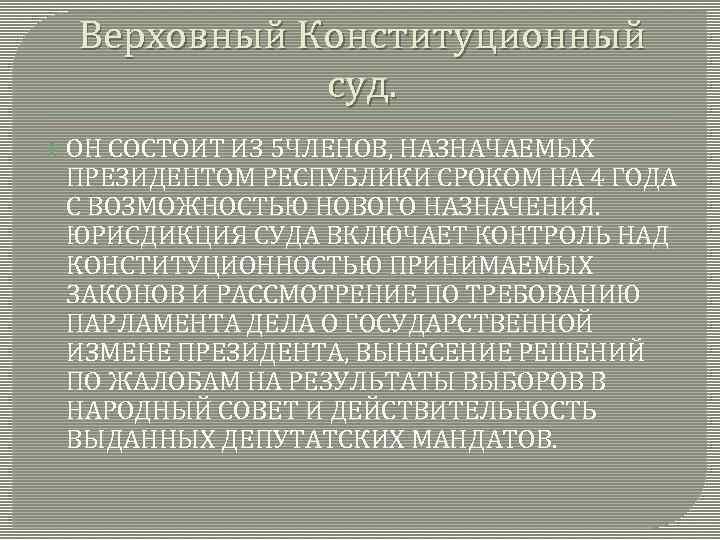 Верховный Конституционный суд.

ОН СОСТОИТ ИЗ 5ЧЛЕНОВ, НАЗНАЧАЕМЫХ ПРЕЗИДЕНТОМ РЕСПУБЛИКИ СРОКОМ НА 4 ГОДА С ВОЗМОЖНОСТЬЮ НОВОГО НАЗНАЧЕНИЯ. ЮРИСДИКЦИЯ СУДА ВКЛЮЧАЕТ КОНТРОЛЬ НАД КОНСТИТУЦИОННОСТЬЮ ПРИНИМАЕМЫХ ЗАКОНОВ И РАССМОТРЕНИЕ ПО ТРЕБОВАНИЮ ПАРЛАМЕНТА ДЕЛА О ГОСУДАРСТВЕННОЙ ИЗМЕНЕ ПРЕЗИДЕНТА, ВЫНЕСЕНИЕ РЕШЕНИЙ ПО ЖАЛОБАМ НА РЕЗУЛЬТАТЫ ВЫБОРОВ В НАРОДНЫЙ СОВЕТ И ДЕЙСТВИТЕЛЬНОСТЬ ВЫДАННЫХ ДЕПУТАТСКИХ МАНДАТОВ.